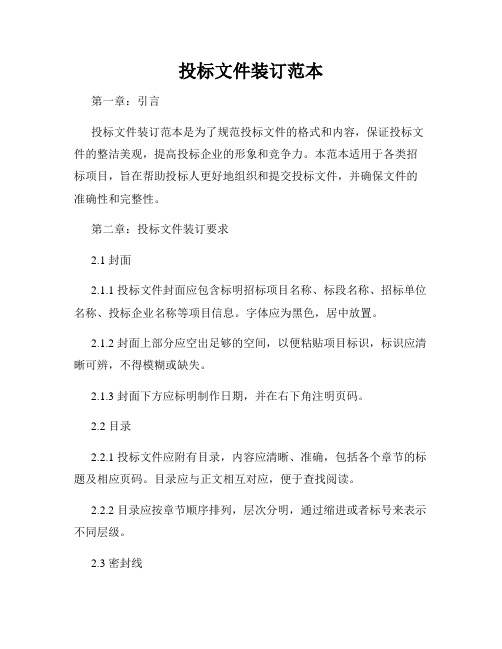 投标文件装订范本

第一章：引言

投标文件装订范本是为了规范投标文件的格式和内容，保证投标文件的整洁美观，提高投标企业的形象和竞争力。本范本适用于各类招标项目，旨在帮助投标人更好地组织和提交投标文件，并确保文件的准确性和完整性。

第二章：投标文件装订要求

2.1 封面

2.1.1 投标文件封面应包含标明招标项目名称、标段名称、招标单位名称、投标企业名称等项目信息。字体应为黑色，居中放置。

2.1.2 封面上部分应空出足够的空间，以便粘贴项目标识，标识应清晰可辨，不得模糊或缺失。

2.1.3 封面下方应标明制作日期，并在右下角注明页码。

2.2 目录

2.2.1 投标文件应附有目录，内容应清晰、准确，包括各个章节的标题及相应页码。目录应与正文相互对应，便于查找阅读。

2.2.2 目录应按章节顺序排列，层次分明，通过缩进或者标号来表示不同层级。

2.3 密封线